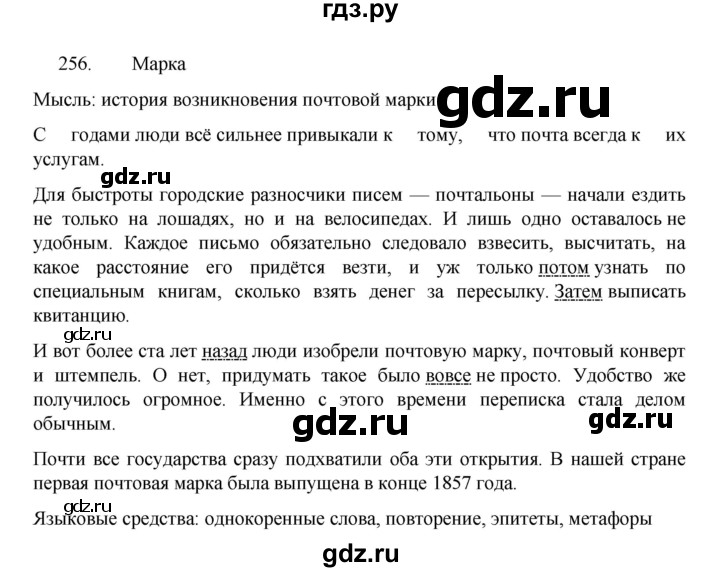 гдз.ру

256. Марка

Мысль: история возникновения почтовой марки gdz.ru

С годами люди всё сильнее привыкали к тому, что почта всегда к их услугам.

gdz.ru

Для быстроты городские разносчики писем — почтальоны — начали ездить не только на лошадях, но и на велосипедах. И лишь одно оставалось не удобным. Каждое письмо обязательно следовало взвесить, высчитать, на какое расстояние его придётся везти, и уж только потом узнать по специальным книгам, сколько взять денег за пересылку. Затем выписать квитанцию.

gdz.ru

И вот более ста лет назад люди изобрели почтовую марку, почтовый конверт и штемпель. О нет, придумать такое было вовсе не просто. Удобство же получилось огромное. Именно с этого времени переписка стала делом обычным.

gdz.ru gdz.ru

Почти все государства сразу подхватили оба эти открытия. В нашей стране первая почтовая марка была выпущена в конце 1857 года.

gdz.ru

Языковые средства: однокоренные слова, повторение, эпитеты, метафоры

gdz.ru